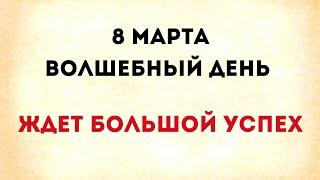 8 МАРТА
ВОЛШЕБНЫЙ ДЕНЬ

ЖДЕТ БОЛЬШОЙ УСПЕХ